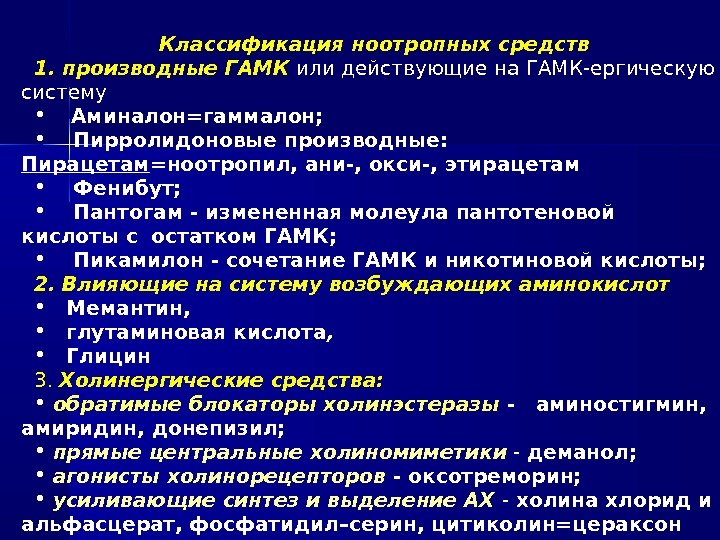 Классификация ноотропных средств

1. производные ГАМК или действующие на ГАМК-ергическую систему

• Аминалон=гаммалон;

• Пирролидоновые производные: Пирацетам=ноотропил, ани-, окси-, этирацетам

• Фенибут;

• Пантогам - измененная молеула пантотеновой кислоты с остатком ГАМК;

• Пикамилон - сочетание ГАМК и никотиновой кислоты;

2. Влияющие на систему возбуждающих аминокислот

• Мемантин,

• глутаминовая кислота,

• Глицин

3. Холинергические средства:

• обратимые блокаторы холинэстеразы - аминостигмин, амиридин, донепизил;

• прямые центральные холиномиметики - деманол;

• агонисты холинорецепторов - оксотреморин;

• усиливающие синтез и выделение АХ - холина хлорид и альфасцерат, фосфатидил–серин, цитиколин=цераксон